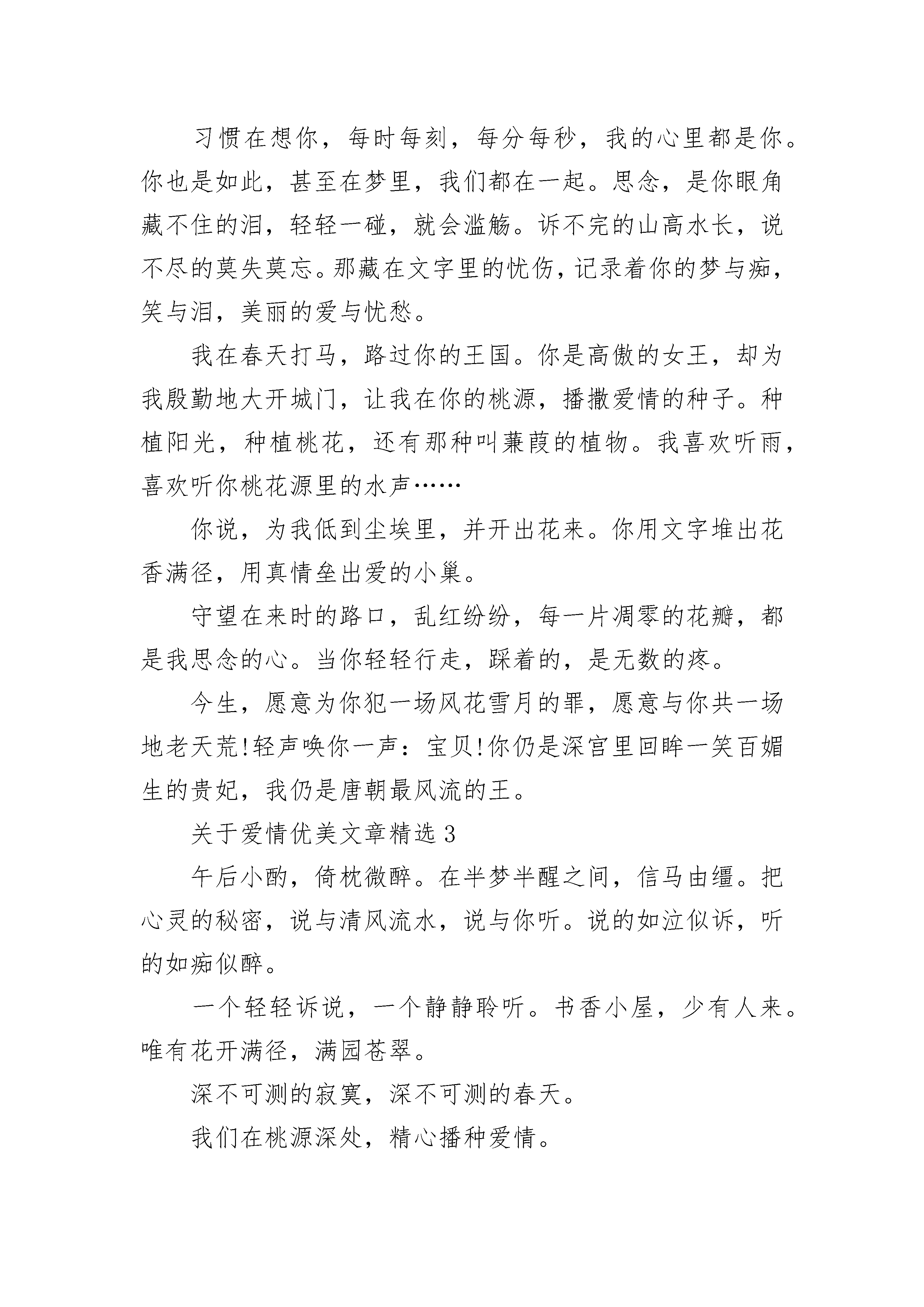 习惯在想你，每时每刻，每分每秒，我的心里都是你。你也是如此，甚至在梦里，我们都在一起。思念，是你眼角藏不住的泪，轻轻一碰，就会滥觞。诉不完的山高水长，说不尽的莫失莫忘。那藏在文字里的忧伤，记录着你的梦与痴，笑与泪，美丽的爱与忧愁。

我在春天打马，路过你的王国。你是高傲的女王，却为我殷勤地大开城门，让我在你的桃源，播撒爱情的种子。种植阳光，种植桃花，还有那种叫蒹葭的植物。我喜欢听雨，喜欢听你桃花源里的水声……

你说，为我低到尘埃里，并开出花来。你用文字堆出花香满径，用真情垒出爱的小巢。

守望在来时的路口，乱红纷纷，每一片凋零的花瓣，都是我思念的心。当你轻轻行走，踩着的，是无数的疼。

今生，愿意为你犯一场风花雪月的罪，愿意与你共一场地老天荒!轻声唤你一声：宝贝!你仍是深宫里回眸一笑百媚生的贵妃，我仍是唐朝最风流的王。

关于爱情优美文章精选3

午后小酌，倚枕微醉。在半梦半醒之间，信马由缰。把心灵的秘密，说与清风流水，说与你听。说的如泣似诉，听的如痴似醉。

一个轻轻诉说，一个静静聆听。书香小屋，少有人来。唯有花开满径，满园苍翠。

深不可测的寂寞，深不可测的春天。

我们在桃源深处，精心播种爱情。